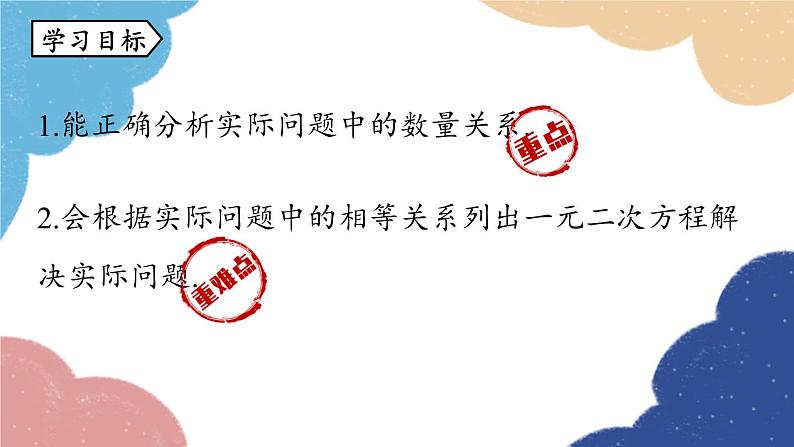 学习目标

1.能正确分析实际问题中的数量关系 重点

2.会根据实际问题中的相等关系列出一元二次方程解决实际问题. 重难点